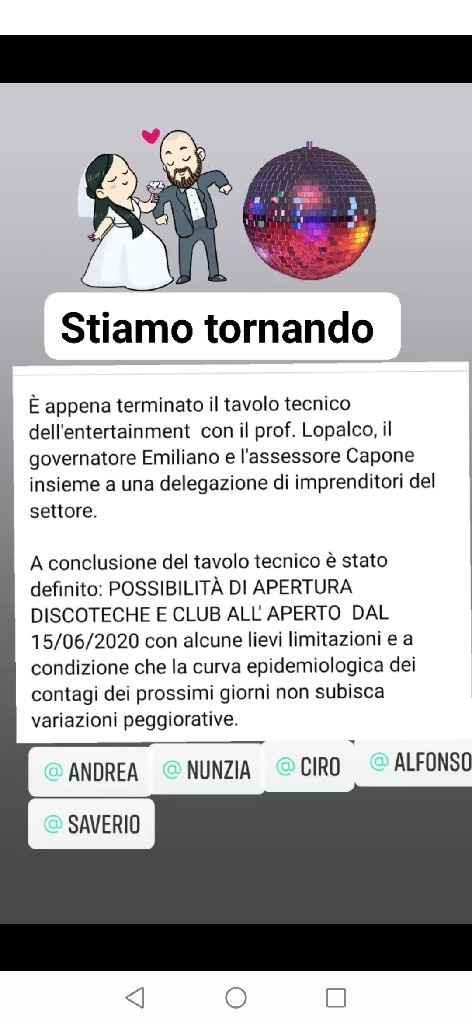 Stiamo tornando

È appena terminato il tavolo tecnico dell'entertainment con il prof. Lopalco, il governatore Emiliano e l'assessore Capone insieme a una delegazione di imprenditori del settore.

A conclusione del tavolo tecnico è stato definito: POSSIBILITÀ DI APERTURA DISCOTECHE E CLUB ALL' APERTO DAL 15/06/2020 con alcune lievi limitazioni e a condizione che la curva epidemiologica dei contagi dei prossimi giorni non subisca variazioni peggiorative.

@ ANDREA @ NUNZIA @ CIRO @ ALFONSO
@ SAVERIO